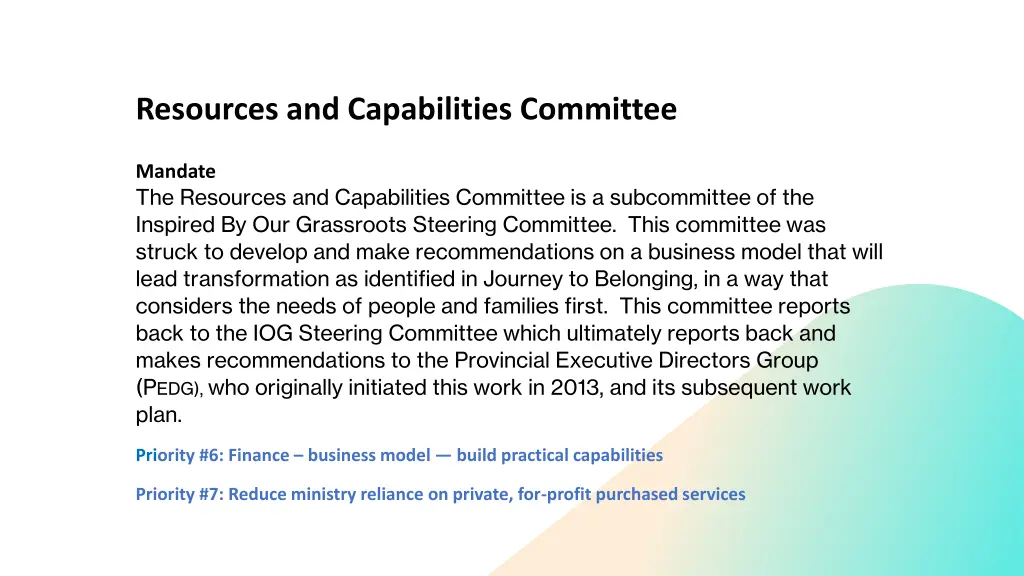 Resources and Capabilities Committee

Mandate
The Resources and Capabilities Committee is a subcommittee of the Inspired By Our Grassroots Steering Committee. This committee was struck to develop and make recommendations on a business model that will lead transformation as identified in Journey to Belonging, in a way that considers the needs of people and families first. This committee reports back to the IOG Steering Committee which ultimately reports back and makes recommendations to the Provincial Executive Directors Group (PEDG), who originally initiated this work in 2013, and its subsequent work plan.

Priority #6: Finance – business model — build practical capabilities

Priority #7: Reduce ministry reliance on private, for-profit purchased services